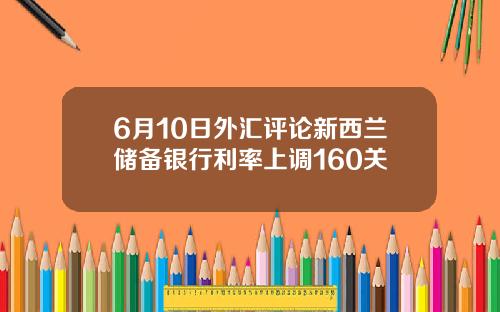 6月10日外汇评论新西兰储备银行利率上调160关